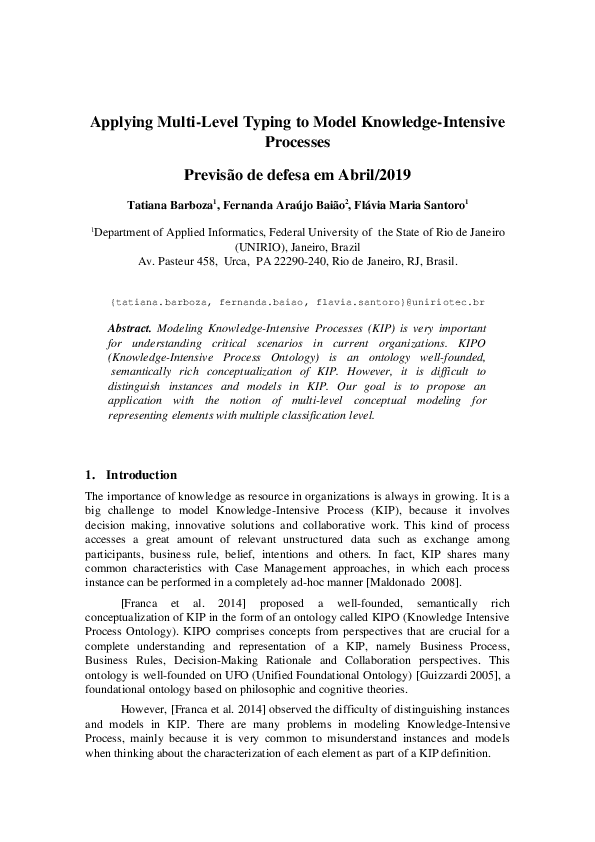 Applying Multi-Level Typing to Model Knowledge-Intensive Processes

Previsão de defesa em Abril/2019

Tatiana Barboza$^1$, Fernanda Araújo Baião$^2$, Flávia Maria Santoro$^1$

$^1$Department of Applied Informatics, Federal University of the State of Rio de Janeiro (UNIRIO), Janeiro, Brazil
Av. Pasteur 458, Urca, PA 22290-240, Rio de Janeiro, RJ, Brasil.

{tatiana.barboza, fernanda.baiao, flavia.santoro}@uniriotec.br

Abstract. Modeling Knowledge-Intensive Processes (KIP) is very important for understanding critical scenarios in current organizations. KIPO (Knowledge-Intensive Process Ontology) is an ontology well-founded, semantically rich conceptualization of KIP. However, it is difficult to distinguish instances and models in KIP. Our goal is to propose an application with the notion of multi-level conceptual modeling for representing elements with multiple classification level.

1. Introduction

The importance of knowledge as resource in organizations is always in growing. It is a big challenge to model Knowledge-Intensive Process (KIP), because it involves decision making, innovative solutions and collaborative work. This kind of process accesses a great amount of relevant unstructured data such as exchange among participants, business rule, belief, intentions and others. In fact, KIP shares many common characteristics with Case Management approaches, in which each process instance can be performed in a completely ad-hoc manner [Maldonado 2008].

[Franca et al. 2014] proposed a well-founded, semantically rich conceptualization of KIP in the form of an ontology called KIPO (Knowledge Intensive Process Ontology). KIPO comprises concepts from perspectives that are crucial for a complete understanding and representation of a KIP, namely Business Process, Business Rules, Decision-Making Rationale and Collaboration perspectives. This ontology is well-founded on UFO (Unified Foundational Ontology) [Guizzardi 2005], a foundational ontology based on philosophic and cognitive theories.

However, [Franca et al. 2014] observed the difficulty of distinguishing instances and models in KIP. There are many problems in modeling Knowledge-Intensive Process, mainly because it is very common to misunderstand instances and models when thinking about the characterization of each element as part of a KIP definition.